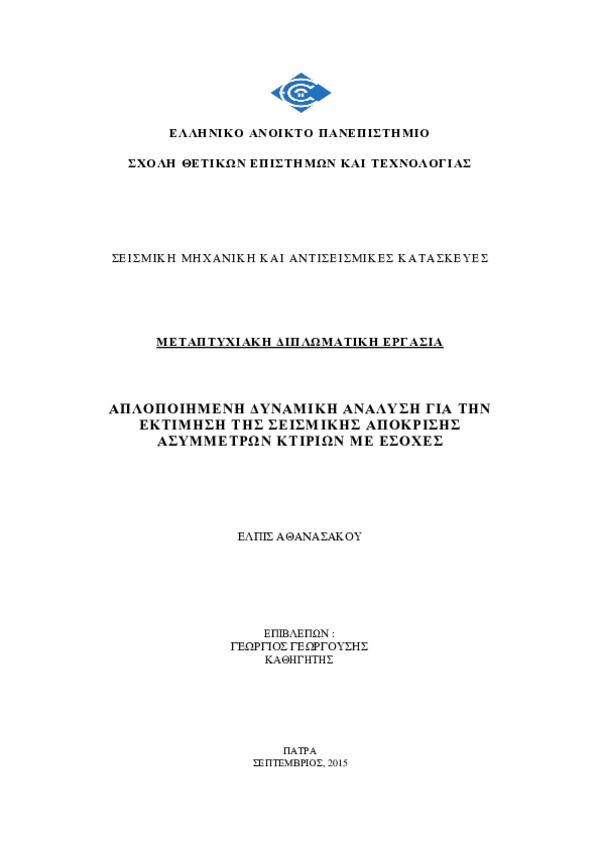 ΕΛΛΗΝΙΚΟ ΑΝΟΙΚΤΟ ΠΑΝΕΠΙΣΤΗΜΙΟ

ΣΧΟΛΗ ΘΕΤΙΚΩΝ ΕΠΙΣΤΗΜΩΝ ΚΑΙ ΤΕΧΝΟΛΟΓΙΑΣ

ΣΕΙΣΜΙΚΗ ΜΗΧΑΝΙΚΗ ΚΑΙ ΑΝΤΙΣΕΙΣΜΙΚΕΣ ΚΑΤΑΣΚΕΥΕΣ

ΜΕΤΑΠΤΥΧΙΑΚΗ ΔΙΠΛΩΜΑΤΙΚΗ ΕΡΓΑΣΙΑ

ΑΠΛΟΠΟΙΗΜΕΝΗ ΔΥΝΑΜΙΚΗ ΑΝΑΛΥΣΗ ΓΙΑ ΤΗΝ ΕΚΤΙΜΗΣΗ ΤΗΣ ΣΕΙΣΜΙΚΗΣ ΑΠΟΚΡΙΣΗΣ ΑΣΥΜΜΕΤΡΩΝ ΚΤΙΡΙΩΝ ΜΕ ΕΣΟΧΕΣ

ΕΛΠΙΣ ΑΘΑΝΑΣΑΚΟΥ

ΕΠΙΒΛΕΠΩΝ :
ΓΕΩΡΓΙΟΣ ΓΕΩΡΓΟΥΣΗΣ
ΚΑΘΗΓΗΤΗΣ

ΠΑΤΡΑ
ΣΕΠΤΕΜΒΡΙΟΣ, 2015